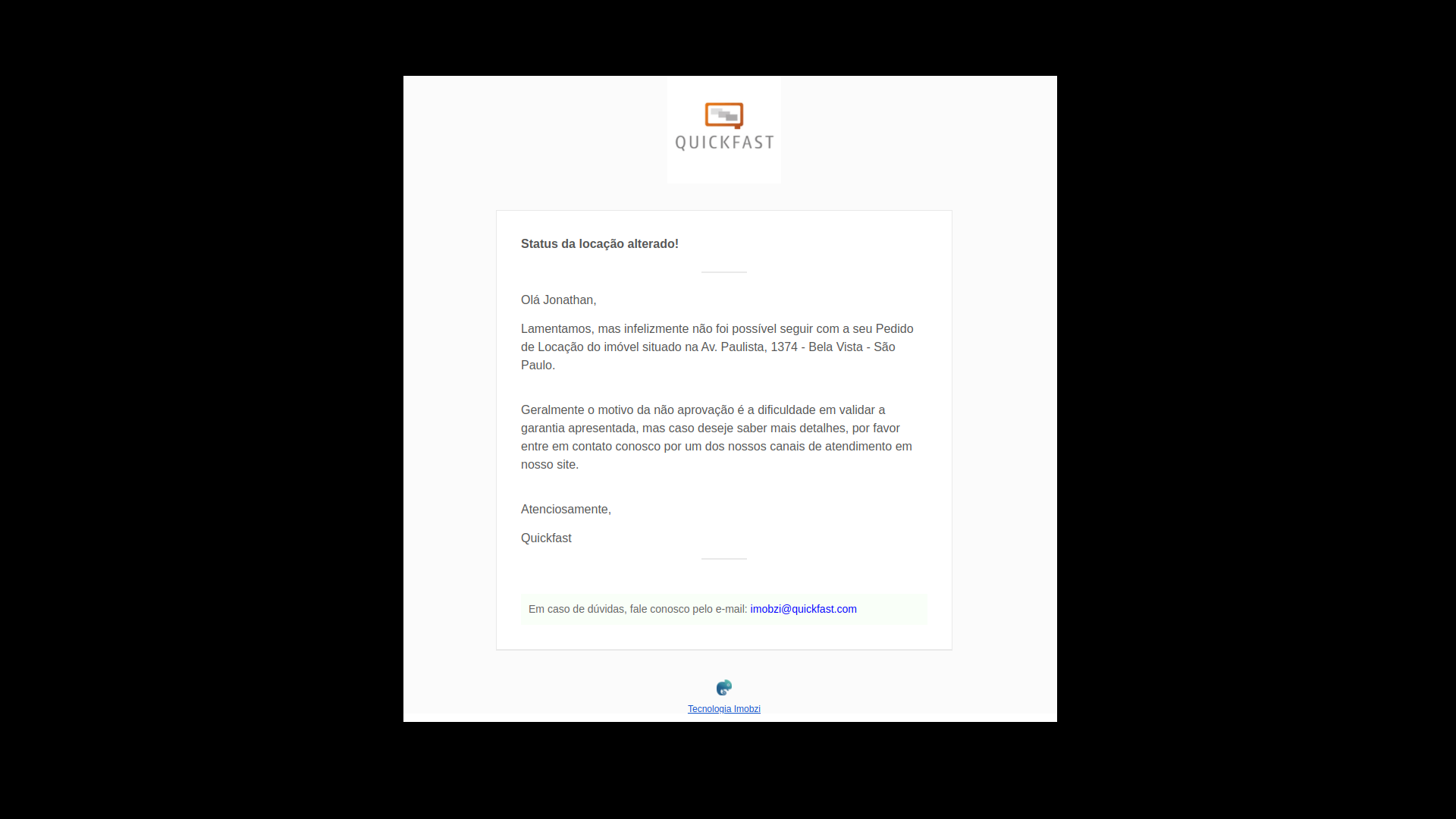 QUICKFAST

Status da locação alterado!

Olá Jonathan,

Lamentamos, mas infelizmente não foi possível seguir com a seu Pedido de Locação do imóvel situado na Av. Paulista, 1374 - Bela Vista - São Paulo.

Geralmente o motivo da não aprovação é a dificuldade em validar a garantia apresentada, mas caso deseje saber mais detalhes, por favor entre em contato conosco por um dos nossos canais de atendimento em nosso site.

Atenciosamente,

Quickfast

Em caso de dúvidas, fale conosco pelo e-mail: imobzi@quickfast.com

Tecnologia Imobzi